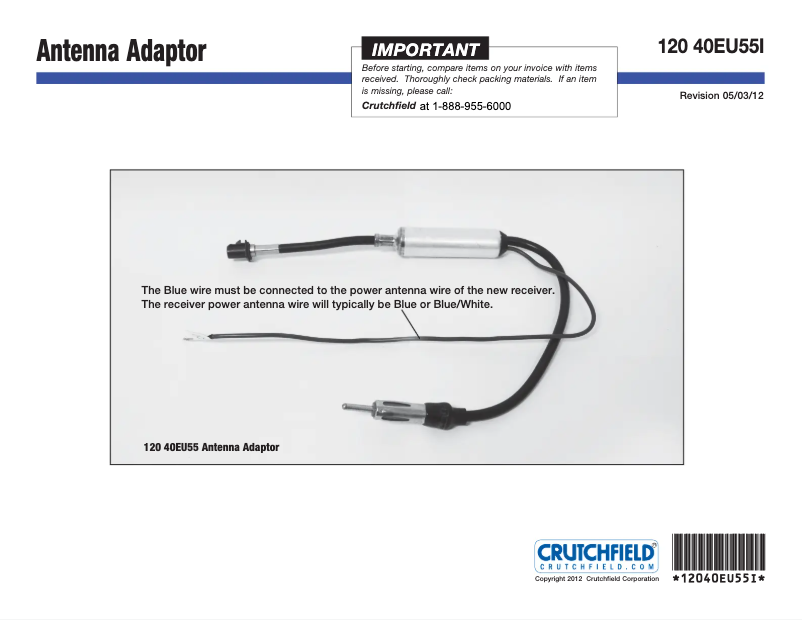 Antenna Adaptor

IMPORTANT

Before starting, compare items on your invoice with items received. Thoroughly check packing materials. If an item is missing, please call:

Crutchfield at 1-888-955-6000

120 40EU55I

Revision 05/03/12

The Blue wire must be connected to the power antenna wire of the new receiver. The receiver power antenna wire will typically be Blue or Blue/White.

120 40EU55 Antenna Adaptor

CRUTCHFIELD
CRUTCHFIELD.COM
Copyright 2012 Crutchfield Corporation

*12040EU55I*